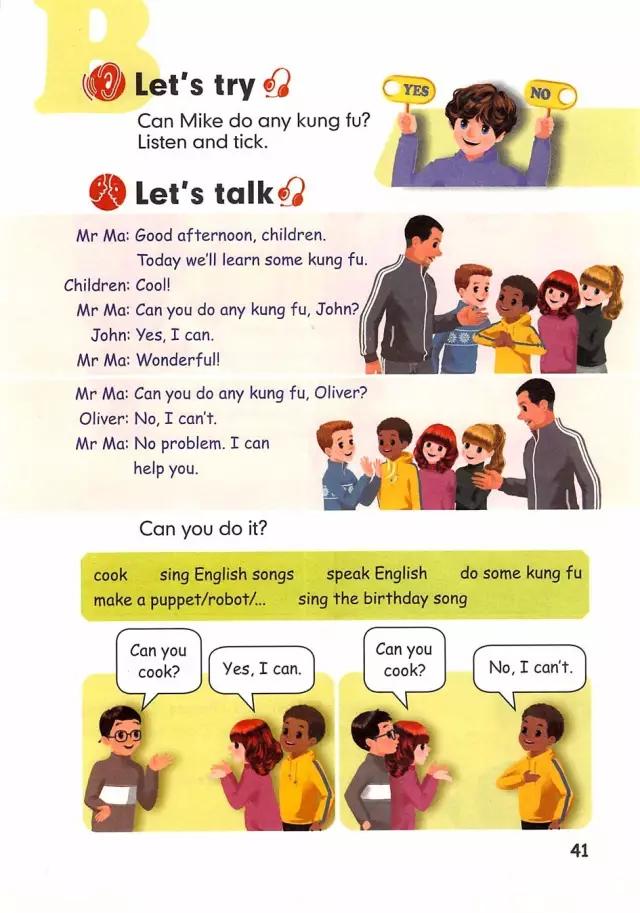 B

Let's try

Can Mike do any kung fu? Listen and tick.

YES NO

Let's talk

Mr Ma: Good afternoon, children. Today we'll learn some kung fu.
Children: Cool!
Mr Ma: Can you do any kung fu, John?
John: Yes, I can.
Mr Ma: Wonderful!

Mr Ma: Can you do any kung fu, Oliver?
Oliver: No, I can't.
Mr Ma: No problem. I can help you.

Can you do it?

cook sing English songs speak English do some kung fu
make a puppet/robot/... sing the birthday song

Can you cook?

Yes, I can.

Can you cook?

No, I can't.

41